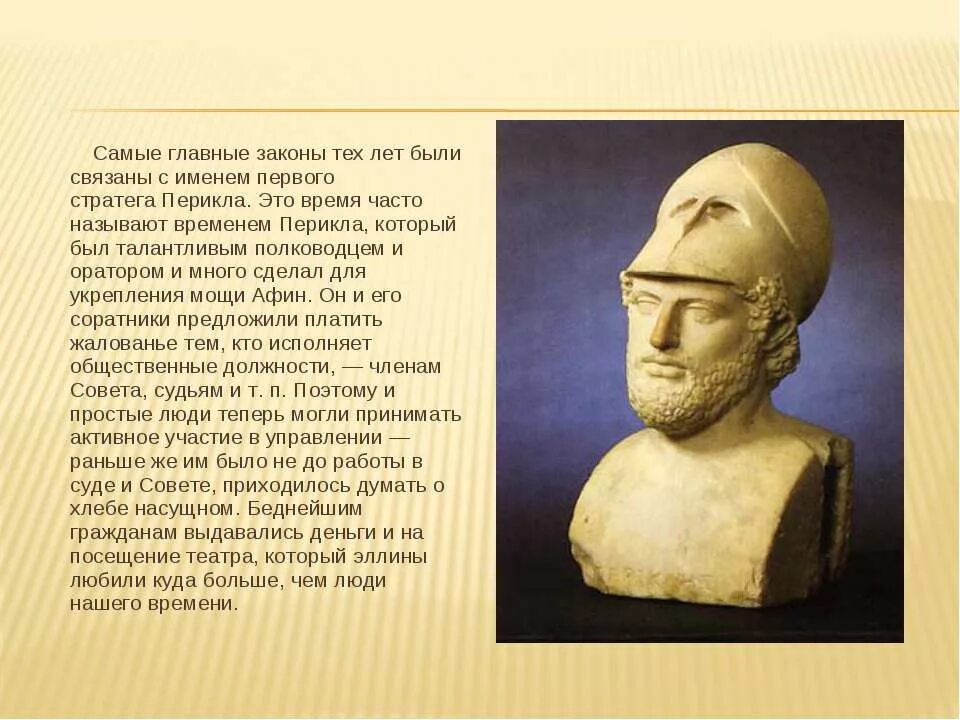 Самые главные законы тех лет были связаны с именем первого стратега Перикла. Это время часто называют временем Перикла, который был талантливым полководцем и оратором и много сделал для укрепления мощи Афин. Он и его соратники предложили платить жалованье тем, кто исполняет общественные должности, — членам Совета, судьям и т. п. Поэтому и простые люди теперь могли принимать активное участие в управлении — раньше же им было не до работы в суде и Совете, приходилось думать о хлебе насущном. Беднейшим гражданам выдавались деньги и на посещение театра, который эллины любили куда больше, чем люди нашего времени.